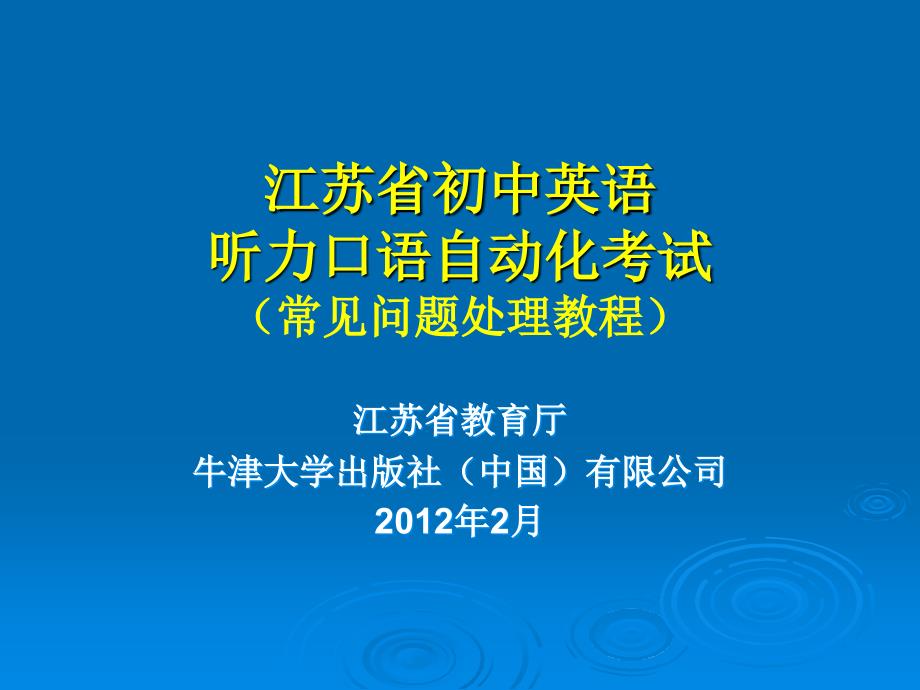 江苏省初中英语
听力口语自动化考试
（常见问题处理教程）

江苏省教育厅
牛津大学出版社（中国）有限公司
2012年2月